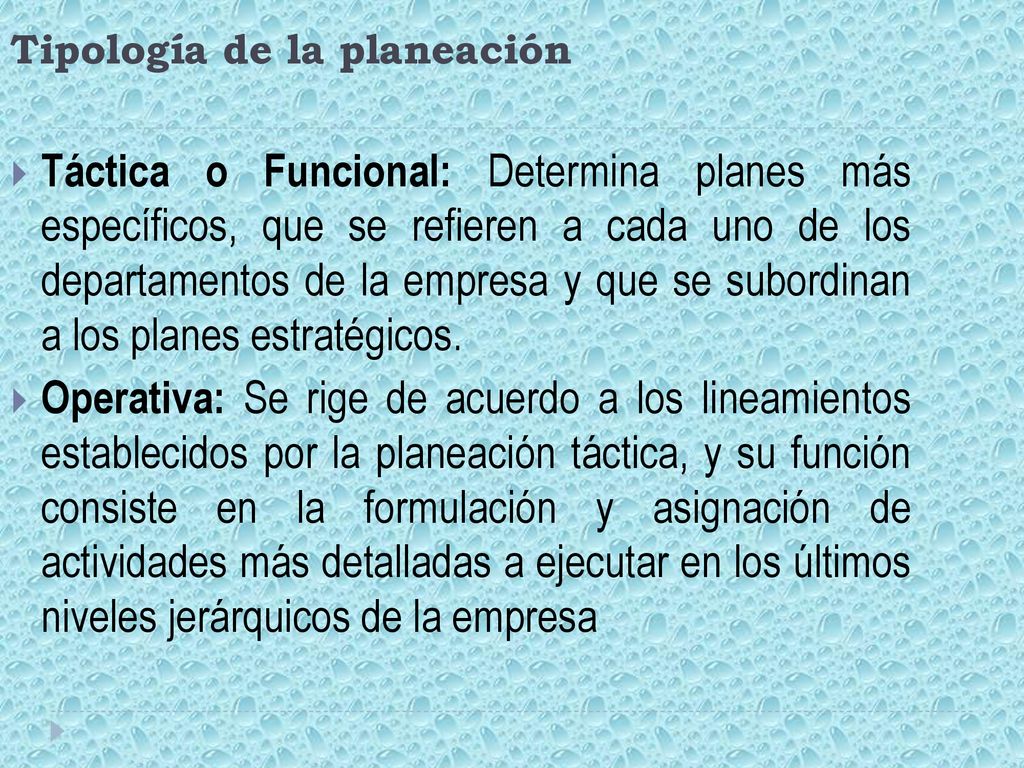 Tipología de la planeación

Táctica o Funcional: Determina planes más específicos, que se refieren a cada uno de los departamentos de la empresa y que se subordinan a los planes estratégicos.

Operativa: Se rige de acuerdo a los lineamientos establecidos por la planeación táctica, y su función consiste en la formulación y asignación de actividades más detalladas a ejecutar en los últimos niveles jerárquicos de la empresa